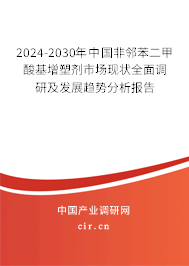 2024-2030年中国非邻苯二甲酸基增塑剂市场现状全面调研及发展趋势分析报告

中国产业调研网
cir.cn